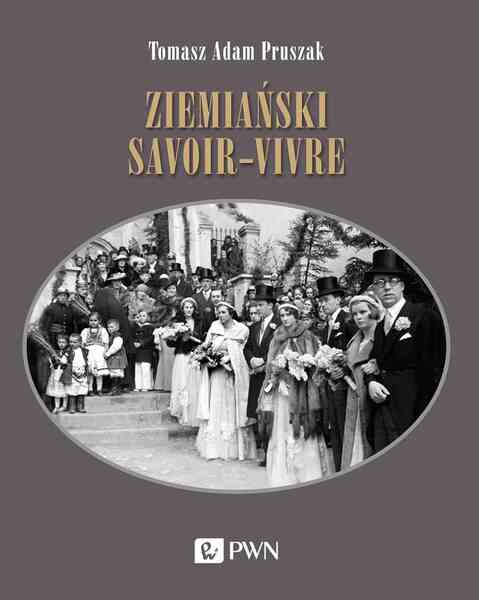 Tomasz Adam Pruszak

ZIEMIAŃSKI SAVOIR-VIVRE

PWN